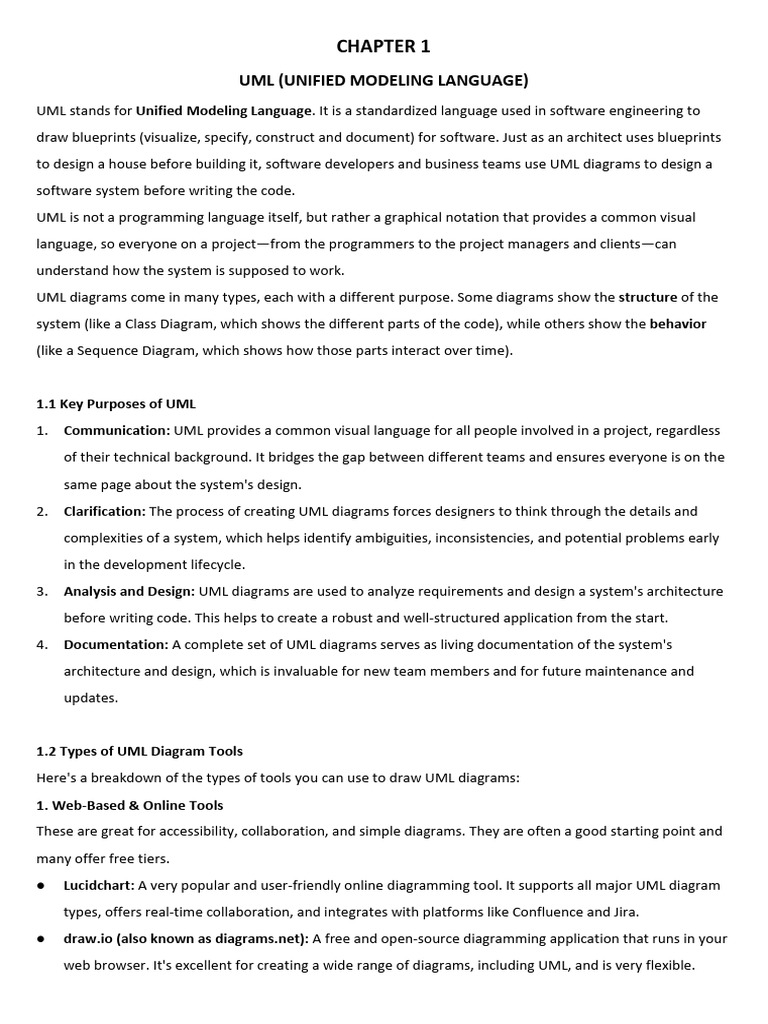 CHAPTER 1

UML (UNIFIED MODELING LANGUAGE)

UML stands for Unified Modeling Language. It is a standardized language used in software engineering to draw blueprints (visualize, specify, construct and document) for software. Just as an architect uses blueprints to design a house before building it, software developers and business teams use UML diagrams to design a software system before writing the code.
UML is not a programming language itself, but rather a graphical notation that provides a common visual language, so everyone on a project—from the programmers to the project managers and clients—can understand how the system is supposed to work.
UML diagrams come in many types, each with a different purpose. Some diagrams show the structure of the system (like a Class Diagram, which shows the different parts of the code), while others show the behavior (like a Sequence Diagram, which shows how those parts interact over time).

1.1 Key Purposes of UML

1. Communication: UML provides a common visual language for all people involved in a project, regardless of their technical background. It bridges the gap between different teams and ensures everyone is on the same page about the system's design.
2. Clarification: The process of creating UML diagrams forces designers to think through the details and complexities of a system, which helps identify ambiguities, inconsistencies, and potential problems early in the development lifecycle.
3. Analysis and Design: UML diagrams are used to analyze requirements and design a system's architecture before writing code. This helps to create a robust and well-structured application from the start.
4. Documentation: A complete set of UML diagrams serves as living documentation of the system's architecture and design, which is invaluable for new team members and for future maintenance and updates.

1.2 Types of UML Diagram Tools

Here's a breakdown of the types of tools you can use to draw UML diagrams:

1. Web-Based & Online Tools

These are great for accessibility, collaboration, and simple diagrams. They are often a good starting point and many offer free tiers.

● Lucidchart: A very popular and user-friendly online diagramming tool. It supports all major UML diagram types, offers real-time collaboration, and integrates with platforms like Confluence and Jira.
● draw.io (also known as diagrams.net): A free and open-source diagramming application that runs in your web browser. It's excellent for creating a wide range of diagrams, including UML, and is very flexible.